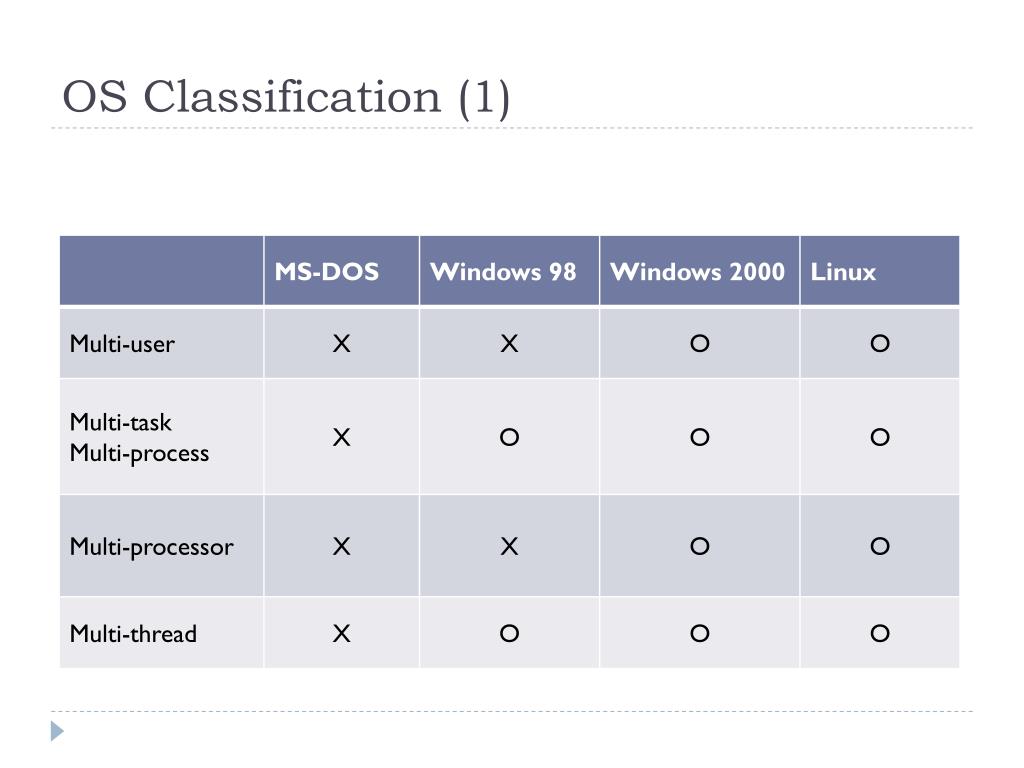 OS Classification (1)

| | MS-DOS | Windows 98 | Windows 2000 | Linux |
|---|---|---|---|---|
| Multi-user | X | X | O | O |
| Multi-task Multi-process | X | O | O | O |
| Multi-processor | X | X | O | O |
| Multi-thread | X | O | O | O |